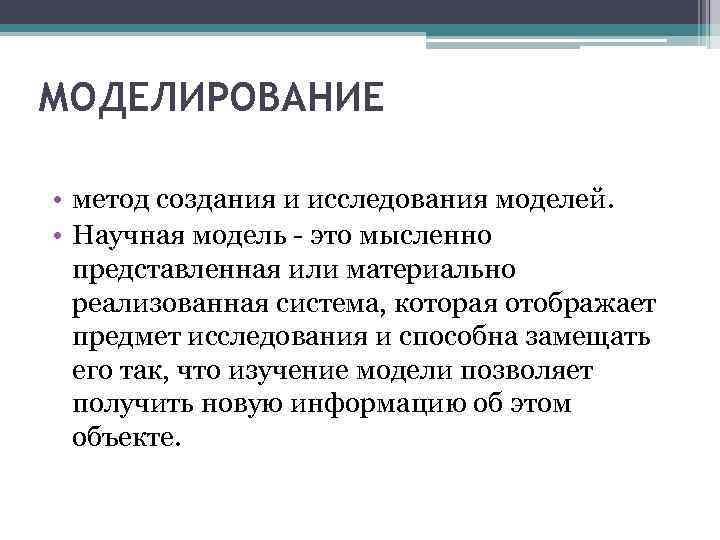 МОДЕЛИРОВАНИЕ

• метод создания и исследования моделей.
• Научная модель - это мысленно представленная или материально реализованная система, которая отображает предмет исследования и способна замещать его так, что изучение модели позволяет получить новую информацию об этом объекте.